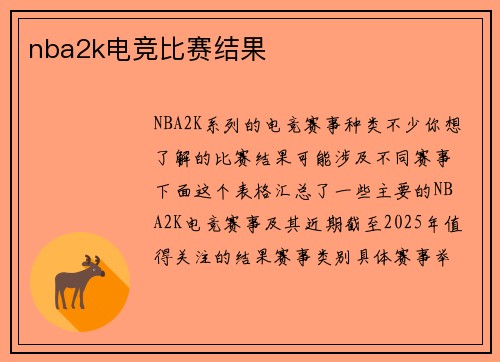 nba2k电竞比赛结果

NBA2K系列的电竞赛事种类不少你想了解的比赛结果可能涉及不同赛事下面这个表格汇总了一些主要的NBA2K电竞赛事及其近期截至2025年值得关注的结果赛事类别具体赛事举